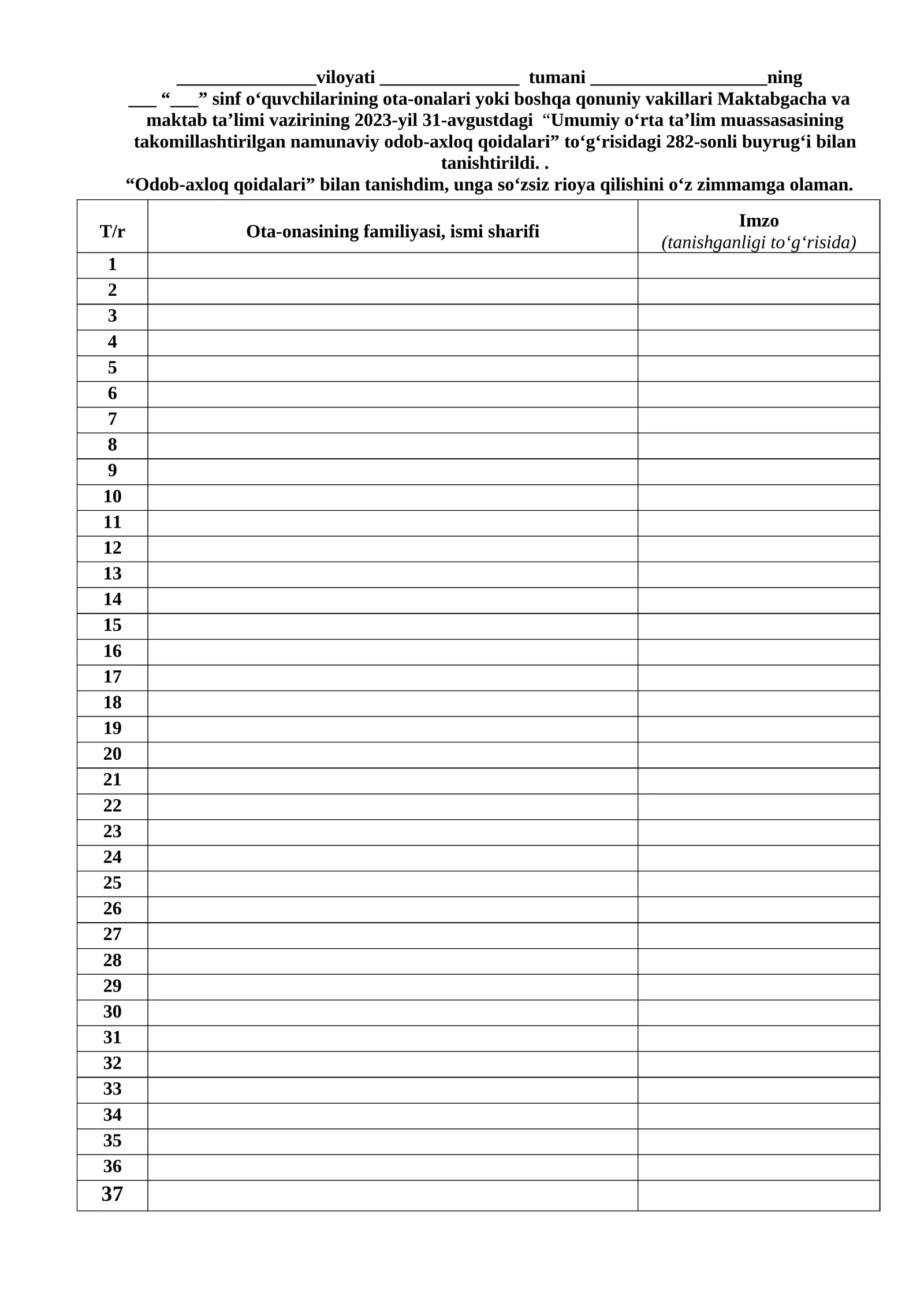 ____viloyati ____ tumani ____ning
____ "____" sinf o'quvchilarining ota-onalari yoki boshqa qonuniy vakillari Maktabgacha va maktab ta'limi vazirining 2023-yil 31-avgustdagi "Umumiy o'rta ta'lim muassasasining takomillashtirilgan namunaviy odob-axloq qoidalari" to'g'risidagi 282-sonli buyrug'i bilan tanishtirildi. .

"Odob-axloq qoidalari" bilan tanishdim, unga so'zsiz rioya qilishini o'z zimmamga olaman.

| T/r | Ota-onasining familiyasi, ismi sharifi | Imzo (tanishganligi to'g'risida) |
|---|---|---|
| 1 | | |
| 2 | | |
| 3 | | |
| 4 | | |
| 5 | | |
| 6 | | |
| 7 | | |
| 8 | | |
| 9 | | |
| 10 | | |
| 11 | | |
| 12 | | |
| 13 | | |
| 14 | | |
| 15 | | |
| 16 | | |
| 17 | | |
| 18 | | |
| 19 | | |
| 20 | | |
| 21 | | |
| 22 | | |
| 23 | | |
| 24 | | |
| 25 | | |
| 26 | | |
| 27 | | |
| 28 | | |
| 29 | | |
| 30 | | |
| 31 | | |
| 32 | | |
| 33 | | |
| 34 | | |
| 35 | | |
| 36 | | |
| 37 | | |